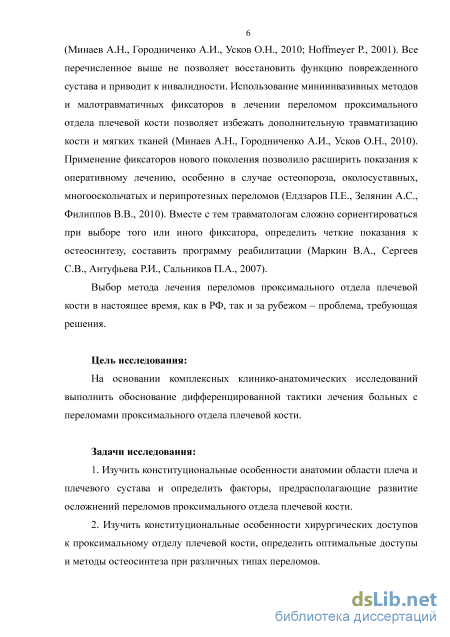 6

(Минаев А.Н., Городниченко А.И., Усков О.Н., 2010; Hoffmeyer P., 2001). Все перечисленное выше не позволяет восстановить функцию поврежденного сустава и приводит к инвалидности. Использование миниинвазивных методов и малотравматичных фиксаторов в лечении переломом проксимального отдела плечевой кости позволяет избежать дополнительную травматизацию кости и мягких тканей (Минаев А.Н., Городниченко А.И., Усков О.Н., 2010). Применение фиксаторов нового поколения позволило расширить показания к оперативному лечению, особенно в случае остеопороза, околосуставных, многооскольчатых и перипротезных переломов (Елдзаров П.Е., Зелянин А.С., Филиппов В.В., 2010). Вместе с тем травматологам сложно сориентироваться при выборе того или иного фиксатора, определить четкие показания к остеосинтезу, составить программу реабилитации (Маркин В.А., Сергеев С.В., Антуфьева Р.И., Сальников П.А., 2007).

Выбор метода лечения переломов проксимального отдела плечевой кости в настоящее время, как в РФ, так и за рубежом – проблема, требующая решения.

Цель исследования:

На основании комплексных клинико-анатомических исследований выполнить обоснование дифференцированной тактики лечения больных с переломами проксимального отдела плечевой кости.

Задачи исследования:

1. Изучить конституциональные особенности анатомии области плеча и плечевого сустава и определить факторы, предрасполагающие развитие осложнений переломов проксимального отдела плечевой кости.

2. Изучить конституциональные особенности хирургических доступов к проксимальному отделу плечевой кости, определить оптимальные доступы и методы остеосинтеза при различных типах переломов.

dsLib.net
библиотека диссертаций